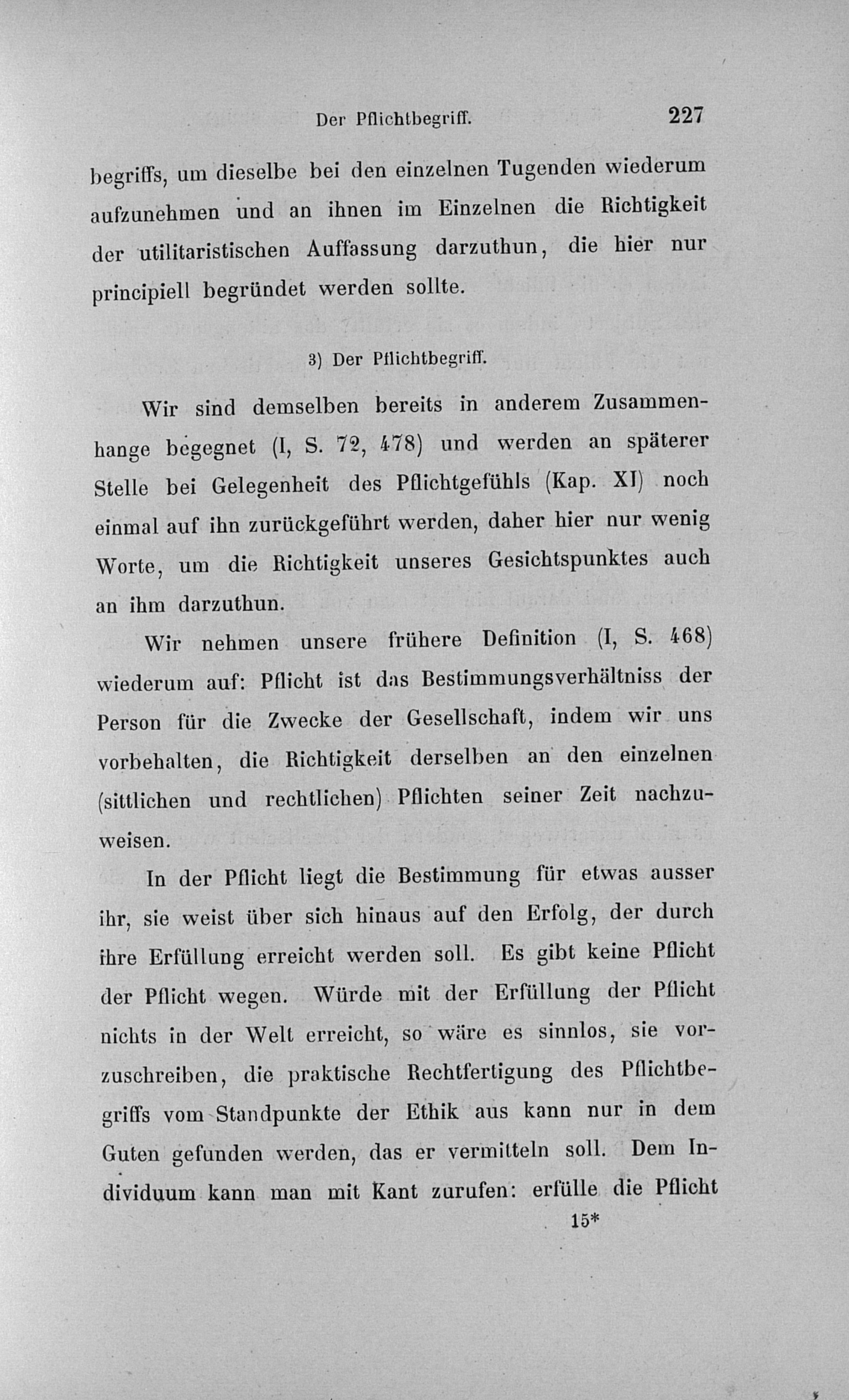 Der Pflichtbegriff. 227

begriffs, um dieselbe bei den einzelnen Tugenden wiederum aufzunehmen und an ihnen im Einzelnen die Richtigkeit der utilitaristischen Auffassung darzuthun, die hier nur principiell begründet werden sollte.

3) Der Pflichtbegriff.

Wir sind demselben bereits in anderem Zusammenhange begegnet (I, S. 72, 478) und werden an späterer Stelle bei Gelegenheit des Pflichtgefühls (Kap. XI) noch einmal auf ihn zurückgeführt werden, daher hier nur wenig Worte, um die Richtigkeit unseres Gesichtspunktes auch an ihm darzuthun.

Wir nehmen unsere frühere Definition (I, S. 468) wiederum auf: Pflicht ist das Bestimmungsverhältniss der Person für die Zwecke der Gesellschaft, indem wir uns vorbehalten, die Richtigkeit derselben an den einzelnen (sittlichen und rechtlichen) Pflichten seiner Zeit nachzuweisen.

In der Pflicht liegt die Bestimmung für etwas ausser ihr, sie weist über sich hinaus auf den Erfolg, der durch ihre Erfüllung erreicht werden soll. Es gibt keine Pflicht der Pflicht wegen. Würde mit der Erfüllung der Pflicht nichts in der Welt erreicht, so wäre es sinnlos, sie vorzuschreiben, die praktische Rechtfertigung des Pflichtbegriffs vom Standpunkte der Ethik aus kann nur in dem Guten gefunden werden, das er vermitteln soll. Dem Individuum kann man mit Kant zurufen: erfülle die Pflicht

15*